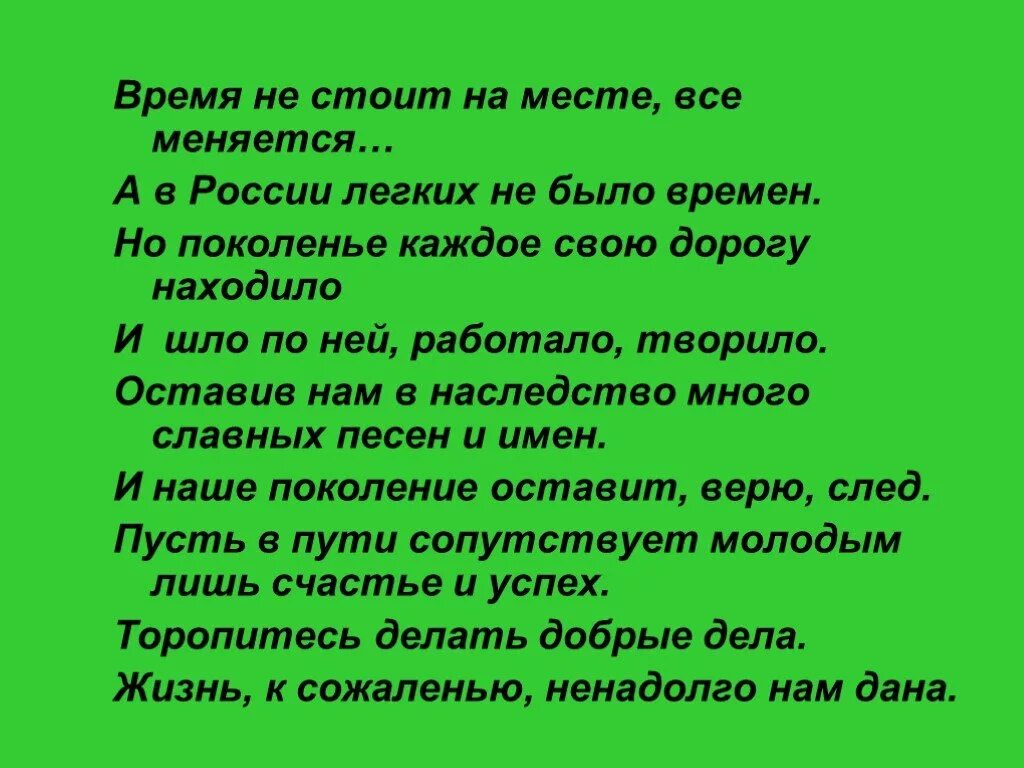 Время не стоит на месте, все меняется…

А в России легких не было времен.

Но поколенье каждое свою дорогу находило

И шло по ней, работало, творило.

Оставив нам в наследство много славных песен и имен.

И наше поколение оставит, верю, след.

Пусть в пути сопутствует молодым лишь счастье и успех.

Торопитесь делать добрые дела.

Жизнь, к сожаленью, ненадолго нам дана.